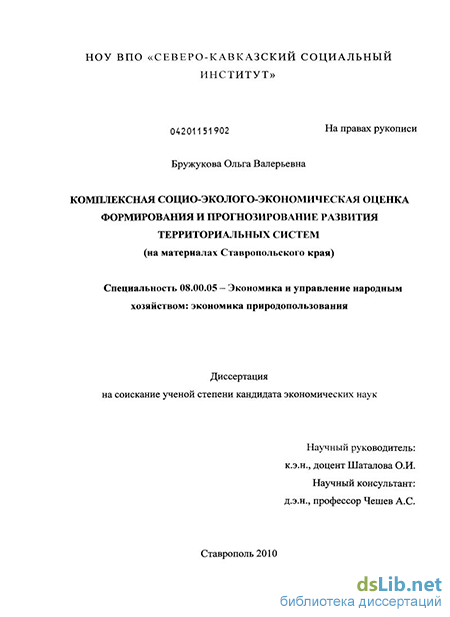 НОУ ВПО «СЕВЕРО-КАВКАЗСКИЙ СОЦИАЛЬНЫЙ ИНСТИТУТ»

04201151902

На правах рукописи

Бружукова Ольга Валерьевна

КОМПЛЕКСНАЯ СОЦИО-ЭКОЛОГО-ЭКОНОМИЧЕСКАЯ ОЦЕНКА ФОРМИРОВАНИЯ И ПРОГНОЗИРОВАНИЕ РАЗВИТИЯ ТЕРРИТОРИАЛЬНЫХ СИСТЕМ
(на материалах Ставропольского края)

Специальность 08.00.05 – Экономика и управление народным хозяйством: экономика природопользования

Диссертация
на соискание ученой степени кандидата экономических наук

Научный руководитель:
к.э.н., доцент Шаталова О.И.
Научный консультант:
д.э.н., профессор Чешев А.С.

Ставрополь 2010

dsLib.net
библиотека диссертаций